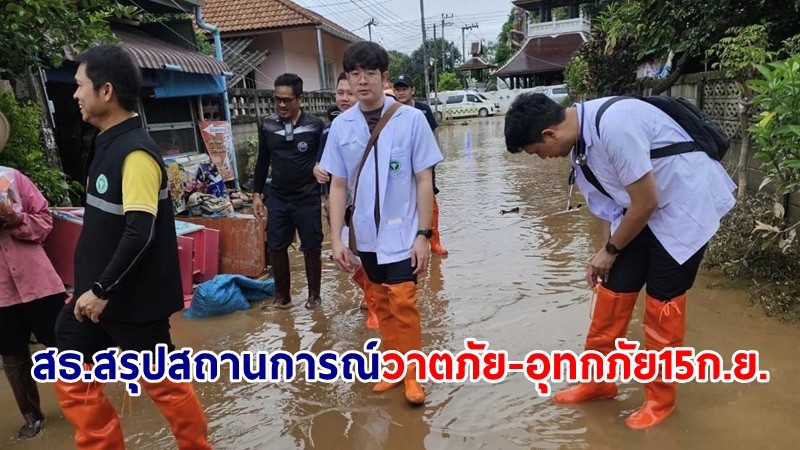 สธ.สรุปสถานการณ์วาตภัย-อุทกภัย15ก.ย.